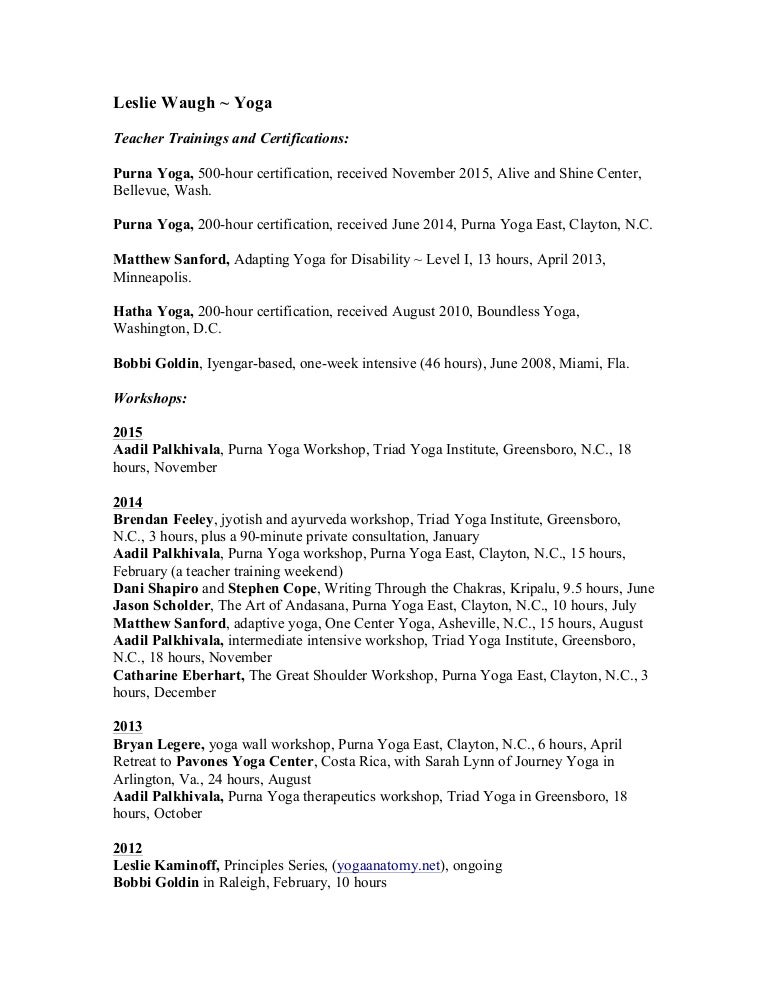 Leslie Waugh ~ Yoga

Teacher Trainings and Certifications:

Purna Yoga, 500-hour certification, received November 2015, Alive and Shine Center, Bellevue, Wash.

Purna Yoga, 200-hour certification, received June 2014, Purna Yoga East, Clayton, N.C.

Matthew Sanford, Adapting Yoga for Disability ~ Level I, 13 hours, April 2013, Minneapolis.

Hatha Yoga, 200-hour certification, received August 2010, Boundless Yoga, Washington, D.C.

Bobbi Goldin, Iyengar-based, one-week intensive (46 hours), June 2008, Miami, Fla.

Workshops:

2015
Aadil Palkhivala, Purna Yoga Workshop, Triad Yoga Institute, Greensboro, N.C., 18 hours, November

2014
Brendan Feeley, jyotish and ayurveda workshop, Triad Yoga Institute, Greensboro, N.C., 3 hours, plus a 90-minute private consultation, January
Aadil Palkhivala, Purna Yoga workshop, Purna Yoga East, Clayton, N.C., 15 hours, February (a teacher training weekend)
Dani Shapiro and Stephen Cope, Writing Through the Chakras, Kripalu, 9.5 hours, June
Jason Scholder, The Art of Andasana, Purna Yoga East, Clayton, N.C., 10 hours, July
Matthew Sanford, adaptive yoga, One Center Yoga, Asheville, N.C., 15 hours, August
Aadil Palkhivala, intermediate intensive workshop, Triad Yoga Institute, Greensboro, N.C., 18 hours, November
Catharine Eberhart, The Great Shoulder Workshop, Purna Yoga East, Clayton, N.C., 3 hours, December

2013
Bryan Legere, yoga wall workshop, Purna Yoga East, Clayton, N.C., 6 hours, April
Retreat to Pavones Yoga Center, Costa Rica, with Sarah Lynn of Journey Yoga in Arlington, Va., 24 hours, August
Aadil Palkhivala, Purna Yoga therapeutics workshop, Triad Yoga in Greensboro, 18 hours, October

2012
Leslie Kaminoff, Principles Series, (yogaanatomy.net), ongoing
Bobbi Goldin in Raleigh, February, 10 hours